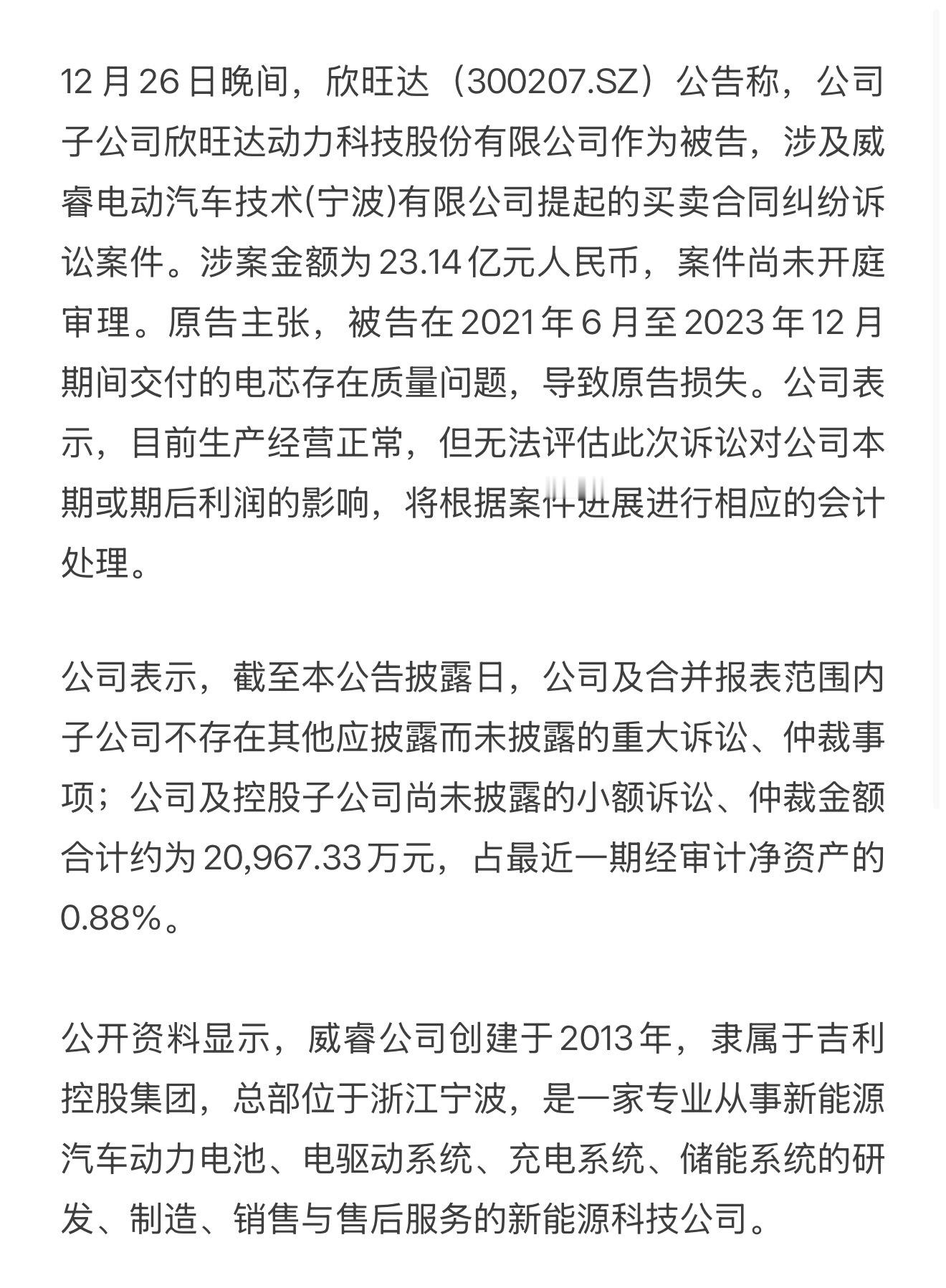 12 月 26 日晚间，欣旺达（300207.SZ）公告称，公司子公司欣旺达动力科技股份有限公司作为被告，涉及威睿电动汽车技术(宁波)有限公司提起的买卖合同纠纷诉讼案件。涉案金额为 23.14 亿元人民币，案件尚未开庭审理。原告主张，被告在 2021 年 6 月至 2023 年 12 月期间交付的电芯存在质量问题，导致原告损失。公司表示，目前生产经营正常，但无法评估此次诉讼对公司本期或期后利润的影响，将根据案件进展进行相应的会计处理。

公司表示，截至本公告披露日，公司及合并报表范围内子公司不存在其他应披露而未披露的重大诉讼、仲裁事项；公司及控股子公司尚未披露的小额诉讼、仲裁金额合计约为 20,967.33 万元，占最近一期经审计净资产的 0.88%。

公开资料显示，威睿公司创建于 2013 年，隶属于吉利控股集团，总部位于浙江宁波，是一家专业从事新能源汽车动力电池、电驱动系统、充电系统、储能系统的研发、制造、销售与售后服务的新能源科技公司。